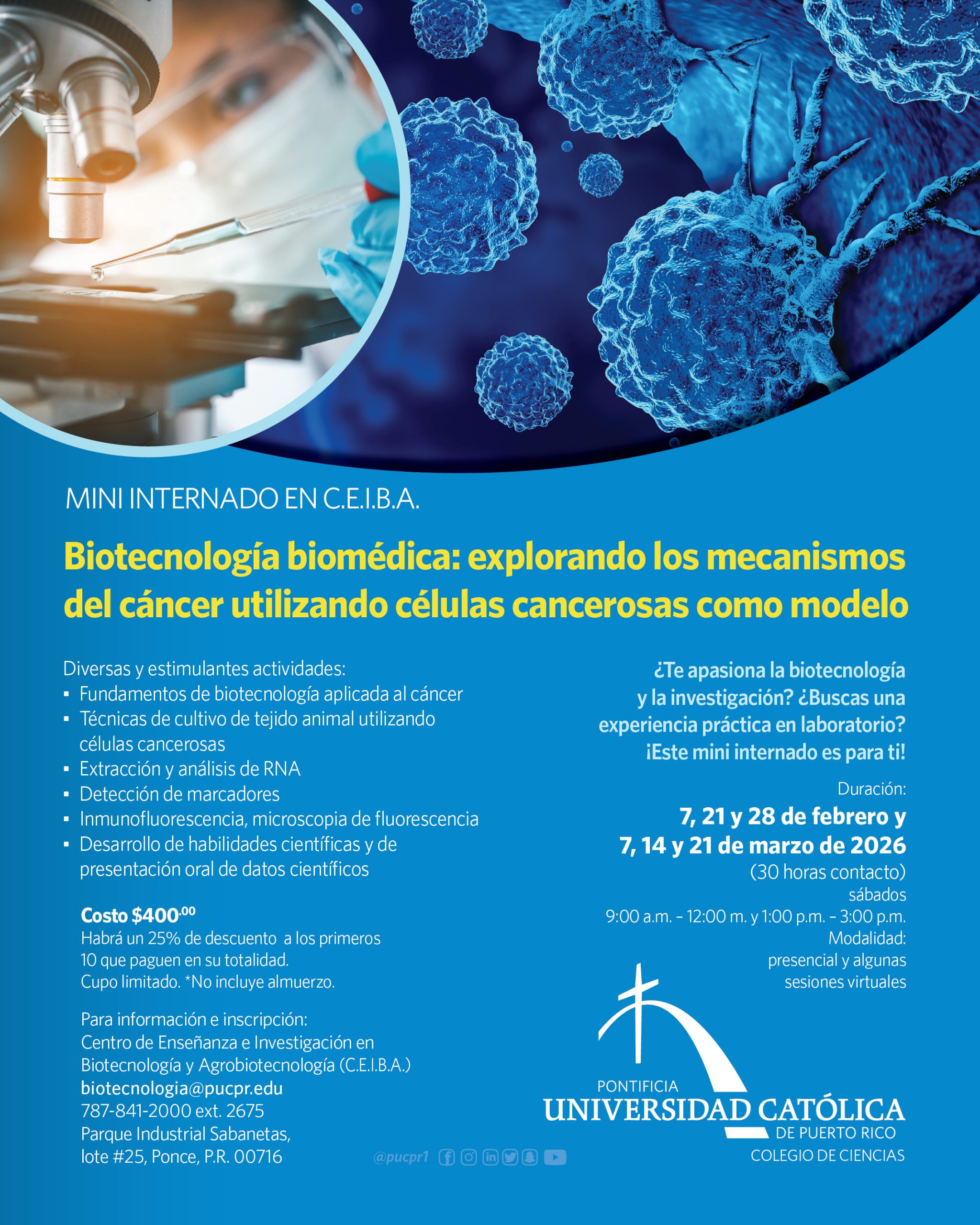 MINI INTERNADO EN C.E.I.B.A.

Biotecnología biomédica: explorando los mecanismos del cáncer utilizando células cancerosas como modelo

Diversas y estimulantes actividades:
• Fundamentos de biotecnología aplicada al cáncer
• Técnicas de cultivo de tejido animal utilizando células cancerosas
• Extracción y análisis de RNA
• Detección de marcadores
• Inmunofluorescencia, microscopia de fluorescencia
• Desarrollo de habilidades científicas y de presentación oral de datos científicos

Costo $400.00
Habrá un 25% de descuento a los primeros 10 que paguen en su totalidad.
Cupo limitado. *No incluye almuerzo.

Para información e inscripción:
Centro de Enseñanza e Investigación en Biotecnología y Agrobiotecnología (C.E.I.B.A.)
biotecnologia@pucpr.edu
787-841-2000 ext. 2675
Parque Industrial Sabanetas,
lote #25, Ponce, P.R. 00716

¿Te apasiona la biotecnología y la investigación? ¿Buscas una experiencia práctica en laboratorio? ¡Este mini internado es para ti!

Duración:
7, 21 y 28 de febrero y
7, 14 y 21 de marzo de 2026
(30 horas contacto)
sábados
9:00 a.m. – 12:00 m. y 1:00 p.m. – 3:00 p.m.
Modalidad:
presencial y algunas sesiones virtuales

@pucpr1

PONTIFICIA
UNIVERSIDAD CATÓLICA
DE PUERTO RICO
COLEGIO DE CIENCIAS